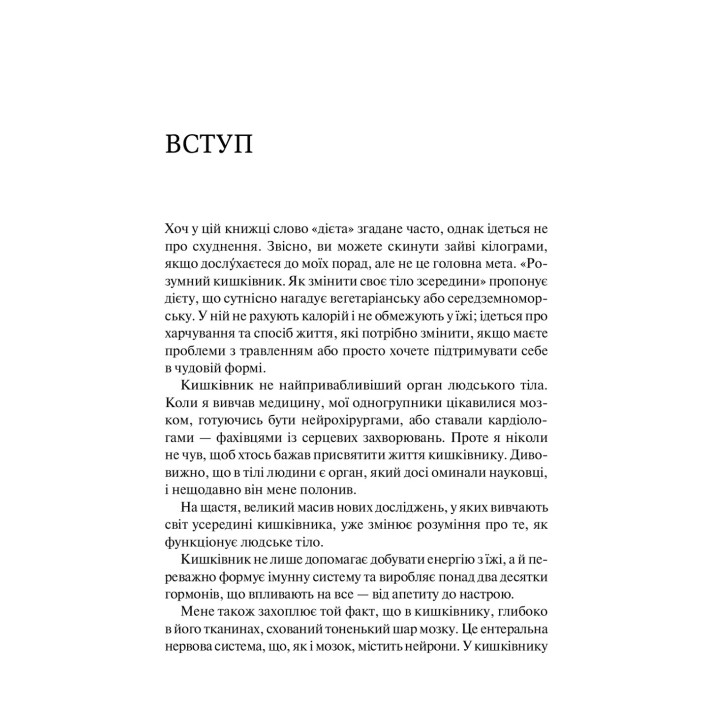 ВСТУП

Хоч у цій книжці слово «дієта» згадане часто, однак ідеться не про схуднення. Звісно, ви можете скинути зайві кілограми, якщо дослу́хаєтеся до моїх порад, але не це головна мета. «Розумний кишківник. Як змінити своє тіло зсередини» пропонує дієту, що сутнісно нагадує вегетаріанську або середземноморську. У ній не рахують калорій і не обмежують у їжі; ідеться про харчування та спосіб життя, які потрібно змінити, якщо маєте проблеми з травленням або просто хочете підтримувати себе в чудовій формі.

Кишківник не найпривабливіший орган людського тіла. Коли я вивчав медицину, мої одногрупники цікавилися мозком, готуючись бути нейрохірургами, або ставали кардіологами — фахівцями із серцевих захворювань. Проте я ніколи не чув, щоб хтось бажав присвятити життя кишківнику. Дивовижно, що в тілі людини є орган, який досі оминали науковці, і нещодавно він мене полонив.

На щастя, великий масив нових досліджень, у яких вивчають світ усередині кишківника, уже змінює розуміння про те, як функціонує людське тіло.

Кишківник не лише допомагає добувати енергію з їжі, а й переважно формує імунну систему та виробляє понад два десятки гормонів, що впливають на все — від апетиту до настрою.

Мене також захоплює той факт, що в кишківнику, глибоко в його тканинах, схований тоненький шар мозку. Це ентеральна нервова система, що, як і мозок, містить нейрони. У кишківнику